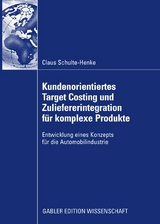 Claus Schulte-Henke

Kundenorientiertes Target Costing und Zuliefererintegration für komplexe Produkte

Entwicklung eines Konzepts für die Automobilindustrie

GABLER EDITION WISSENSCHAFT